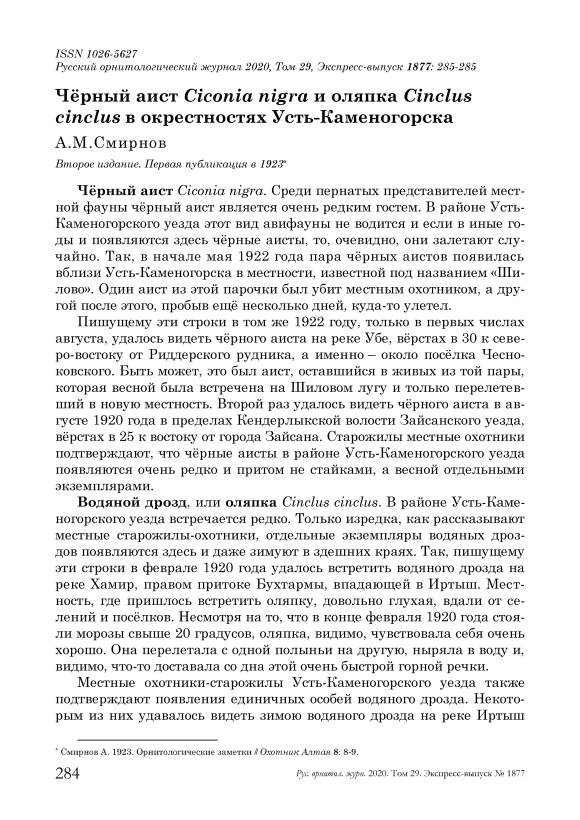 ISSN 1026-5627
Русский орнитологический журнал 2020, Том 29, Экспресс-выпуск 1877: 285-285

Чёрный аист Ciconia nigra и оляпка Cinclus cinclus в окрестностях Усть-Каменогорска

А.М.Смирнов

Второе издание. Первая публикация в 1923*

Чёрный аист Ciconia nigra. Среди пернатых представителей местной фауны чёрный аист является очень редким гостем. В районе Усть-Каменогорского уезда этот вид авифауны не водится и если в иные годы и появляются здесь чёрные аисты, то, очевидно, они залетают случайно. Так, в начале мая 1922 года пара чёрных аистов появилась вблизи Усть-Каменогорска в местности, известной под названием «Шилово». Один аист из этой парочки был убит местным охотником, а другой после этого, пробыв ещё несколько дней, куда-то улетел.

Пишущему эти строки в том же 1922 году, только в первых числах августа, удалось видеть чёрного аиста на реке Убе, вёрстах в 30 к северо-востоку от Риддерского рудника, а именно – около посёлка Чесноковского. Быть может, это был аист, оставшийся в живых из той пары, которая весной была встречена на Шиловом лугу и только перелетевший в новую местность. Второй раз удалось видеть чёрного аиста в августе 1920 года в пределах Кендерлыкской волости Зайсанского уезда, вёрстах в 25 к востоку от города Зайсана. Старожилы местные охотники подтверждают, что чёрные аисты в районе Усть-Каменогорского уезда появляются очень редко и притом не стайками, а весной отдельными экземплярами.

Водяной дрозд, или оляпка Cinclus cinclus. В районе Усть-Каменогорского уезда встречается редко. Только изредка, как рассказывают местные старожилы-охотники, отдельные экземпляры водяных дроздов появляются здесь и даже зимуют в здешних краях. Так, пишущему эти строки в феврале 1920 года удалось встретить водяного дрозда на реке Хамир, правом притоке Бухтармы, впадающей в Иртыш. Местность, где пришлось встретить оляпку, довольно глухая, вдали от селений и посёлков. Несмотря на то, что в конце февраля 1920 года стояли морозы свыше 20 градусов, оляпка, видимо, чувствовала себя очень хорошо. Она перелетала с одной полыньи на другую, ныряла в воду и, видимо, что-то доставала со дна этой очень быстрой горной речки.

Местные охотники-старожилы Усть-Каменогорского уезда также подтверждают появления единичных особей водяного дрозда. Некоторым из них удавалось видеть зимою водяного дрозда на реке Иртыш

* Смирнов А. 1923. Орнитологические заметки // Охотник Алтая 8: 8-9.

284 Рус. орнитол. журн. 2020. Том 29. Экспресс-выпуск № 1877